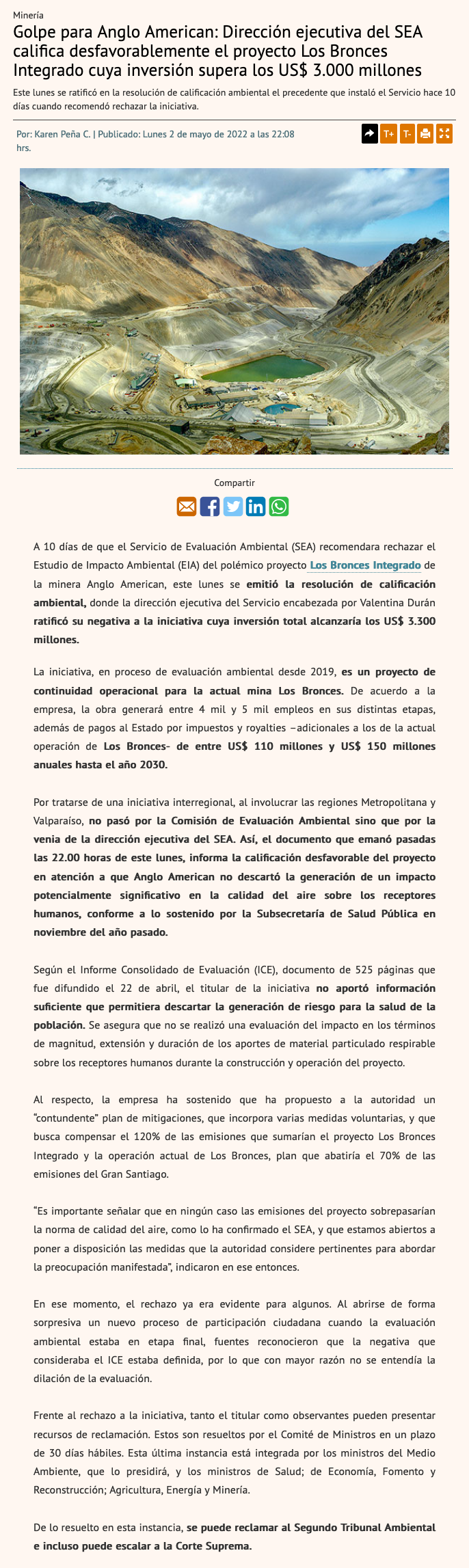 Minería

Golpe para Anglo American: Dirección ejecutiva del SEA califica desfavorablemente el proyecto Los Bronces Integrado cuya inversión supera los US$ 3.000 millones

Este lunes se ratificó en la resolución de calificación ambiental el precedente que instaló el Servicio hace 10 días cuando recomendó rechazar la iniciativa.

Por: Karen Peña C. | Publicado: Lunes 2 de mayo de 2022 a las 22:08 hrs.

T+ T-

Compartir

A 10 días de que el Servicio de Evaluación Ambiental (SEA) recomendara rechazar el Estudio de Impacto Ambiental (EIA) del polémico proyecto Los Bronces Integrado de la minera Anglo American, este lunes se emitió la resolución de calificación ambiental, donde la dirección ejecutiva del Servicio encabezada por Valentina Durán ratificó su negativa a la iniciativa cuya inversión total alcanzaría los US$ 3.300 millones.

La iniciativa, en proceso de evaluación ambiental desde 2019, es un proyecto de continuidad operacional para la actual mina Los Bronces. De acuerdo a la empresa, la obra generará entre 4 mil y 5 mil empleos en sus distintas etapas, además de pagos al Estado por impuestos y royalties –adicionales a los de la actual operación de Los Bronces- de entre US$ 110 millones y US$ 150 millones anuales hasta el año 2030.

Por tratarse de una iniciativa interregional, al involucrar las regiones Metropolitana y Valparaíso, no pasó por la Comisión de Evaluación Ambiental sino que por la venia de la dirección ejecutiva del SEA. Así, el documento que emanó pasadas las 22.00 horas de este lunes, informa la calificación desfavorable del proyecto en atención a que Anglo American no descartó la generación de un impacto potencialmente significativo en la calidad del aire sobre los receptores humanos, conforme a lo sostenido por la Subsecretaría de Salud Pública en noviembre del año pasado.

Según el Informe Consolidado de Evaluación (ICE), documento de 525 páginas que fue difundido el 22 de abril, el titular de la iniciativa no aportó información suficiente que permitiera descartar la generación de riesgo para la salud de la población. Se asegura que no se realizó una evaluación del impacto en los términos de magnitud, extensión y duración de los aportes de material particulado respirable sobre los receptores humanos durante la construcción y operación del proyecto.

Al respecto, la empresa ha sostenido que ha propuesto a la autoridad un "contundente" plan de mitigaciones, que incorpora varias medidas voluntarias, y que busca compensar el 120% de las emisiones que sumarían el proyecto Los Bronces Integrado y la operación actual de Los Bronces, plan que abatiría el 70% de las emisiones del Gran Santiago.

"Es importante señalar que en ningún caso las emisiones del proyecto sobrepasarían la norma de calidad del aire, como lo ha confirmado el SEA, y que estamos abiertos a poner a disposición las medidas que la autoridad considere pertinentes para abordar la preocupación manifestada", indicaron en ese entonces.

En ese momento, el rechazo ya era evidente para algunos. Al abrirse de forma sorpresiva un nuevo proceso de participación ciudadana cuando la evaluación ambiental estaba en etapa final, fuentes reconocieron que la negativa que consideraba el ICE estaba definida, por lo que con mayor razón no se entendía la dilación de la evaluación.

Frente al rechazo a la iniciativa, tanto el titular como observantes pueden presentar recursos de reclamación. Estos son resueltos por el Comité de Ministros en un plazo de 30 días hábiles. Esta última instancia está integrada por los ministros del Medio Ambiente, que lo presidirá, y los ministros de Salud; de Economía, Fomento y Reconstrucción; Agricultura, Energía y Minería.

De lo resuelto en esta instancia, se puede reclamar al Segundo Tribunal Ambiental e incluso puede escalar a la Corte Suprema.